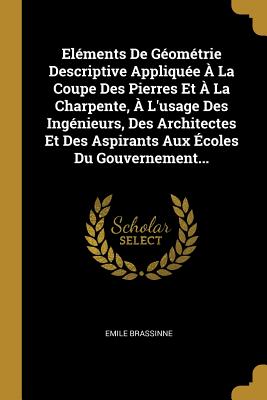 Eléments De Géométrie Descriptive Appliquée À La Coupe Des Pierres Et À La Charpente, À L'usage Des Ingénieurs, Des Architectes Et Des Aspirants Aux Écoles Du Gouvernement...

Scholar
SELECT

EMILE BRASSINNE